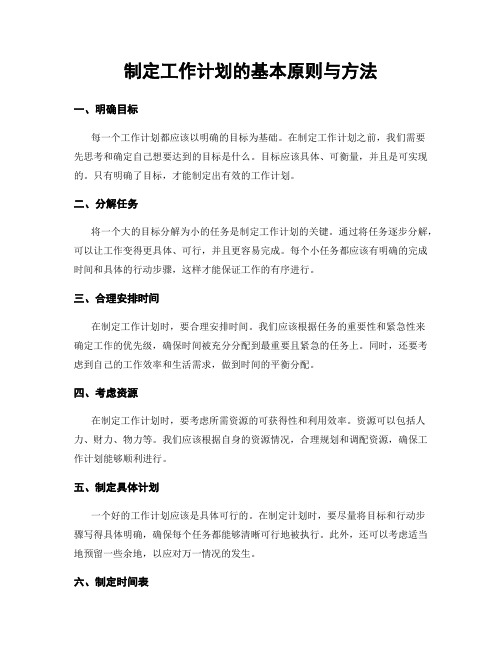 制定工作计划的基本原则与方法

一、明确目标

每一个工作计划都应该以明确的目标为基础。在制定工作计划之前，我们需要先思考和确定自己想要达到的目标是什么。目标应该具体、可衡量，并且是可实现的。只有明确了目标，才能制定出有效的工作计划。

二、分解任务

将一个大的目标分解为小的任务是制定工作计划的关键。通过将任务逐步分解，可以让工作变得更具体、可行，并且更容易完成。每个小任务都应该有明确的完成时间和具体的行动步骤，这样才能保证工作的有序进行。

三、合理安排时间

在制定工作计划时，要合理安排时间。我们应该根据任务的重要性和紧急性来确定工作的优先级，确保时间被充分分配到最重要且紧急的任务上。同时，还要考虑到自己的工作效率和生活需求，做到时间的平衡分配。

四、考虑资源

在制定工作计划时，要考虑所需资源的可获得性和利用效率。资源可以包括人力、财力、物力等。我们应该根据自身的资源情况，合理规划和调配资源，确保工作计划能够顺利进行。

五、制定具体计划

一个好的工作计划应该是具体可行的。在制定计划时，要尽量将目标和行动步骤写得具体明确，确保每个任务都能够清晰可行地被执行。此外，还可以考虑适当地预留一些余地，以应对万一情况的发生。

六、制定时间表